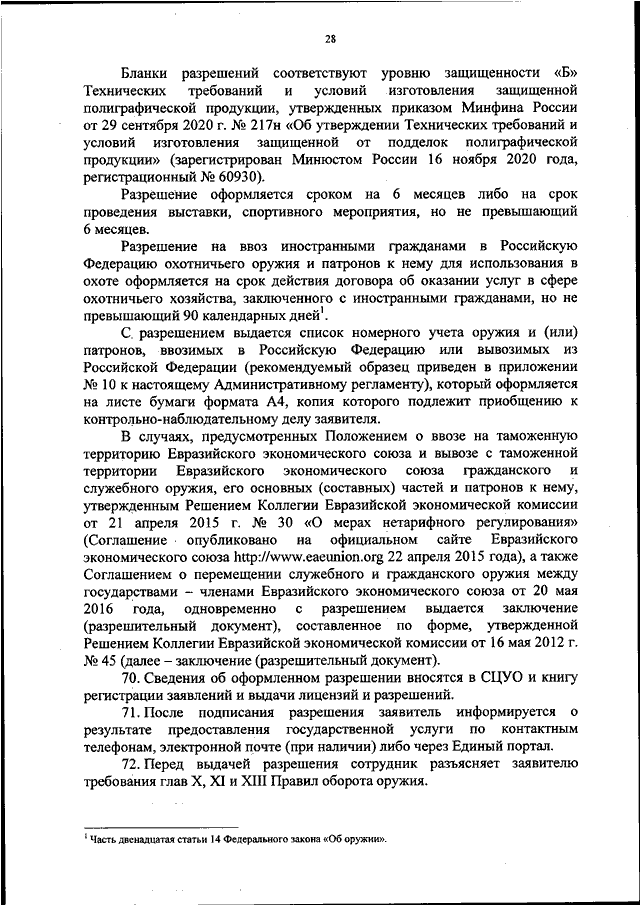 28

Бланки разрешений соответствуют уровню защищенности «Б» Технических требований и условий изготовления защищенной полиграфической продукции, утвержденных приказом Минфина России от 29 сентября 2020 г. № 217н «Об утверждении Технических требований и условий изготовления защищенной от подделок полиграфической продукции» (зарегистрирован Минюстом России 16 ноября 2020 года, регистрационный № 60930).

Разрешение оформляется сроком на 6 месяцев либо на срок проведения выставки, спортивного мероприятия, но не превышающий 6 месяцев.

Разрешение на ввоз иностранными гражданами в Российскую Федерацию охотничьего оружия и патронов к нему для использования в охоте оформляется на срок действия договора об оказании услуг в сфере охотничьего хозяйства, заключенного с иностранными гражданами, но не превышающий 90 календарных дней$^1$.

С разрешением выдается список номерного учета оружия и (или) патронов, ввозимых в Российскую Федерацию или вывозимых из Российской Федерации (рекомендуемый образец приведен в приложении № 10 к настоящему Административному регламенту), который оформляется на листе бумаги формата А4, копия которого подлежит приобщению к контрольно-наблюдательному делу заявителя.

В случаях, предусмотренных Положением о ввозе на таможенную территорию Евразийского экономического союза и вывозе с таможенной территории Евразийского экономического союза гражданского и служебного оружия, его основных (составных) частей и патронов к нему, утвержденным Решением Коллегии Евразийской экономической комиссии от 21 апреля 2015 г. № 30 «О мерах нетарифного регулирования» (Соглашение опубликовано на официальном сайте Евразийского экономического союза http://www.eaeunion.org 22 апреля 2015 года), а также Соглашением о перемещении служебного и гражданского оружия между государствами – членами Евразийского экономического союза от 20 мая 2016 года, одновременно с разрешением выдается заключение (разрешительный документ), составленное по форме, утвержденной Решением Коллегии Евразийской экономической комиссии от 16 мая 2012 г. № 45 (далее – заключение (разрешительный документ).

70. Сведения об оформленном разрешении вносятся в СЦУО и книгу регистрации заявлений и выдачи лицензий и разрешений.

71. После подписания разрешения заявитель информируется о результате предоставления государственной услуги по контактным телефонам, электронной почте (при наличии) либо через Единый портал.

72. Перед выдачей разрешения сотрудник разъясняет заявителю требования глав X, XI и XIII Правил оборота оружия.

$^1$ Часть двенадцатая статьи 14 Федерального закона «Об оружии».